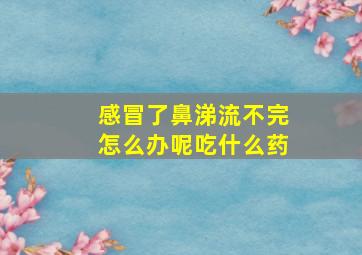 感冒了鼻涕流不完
怎么办呢吃什么药